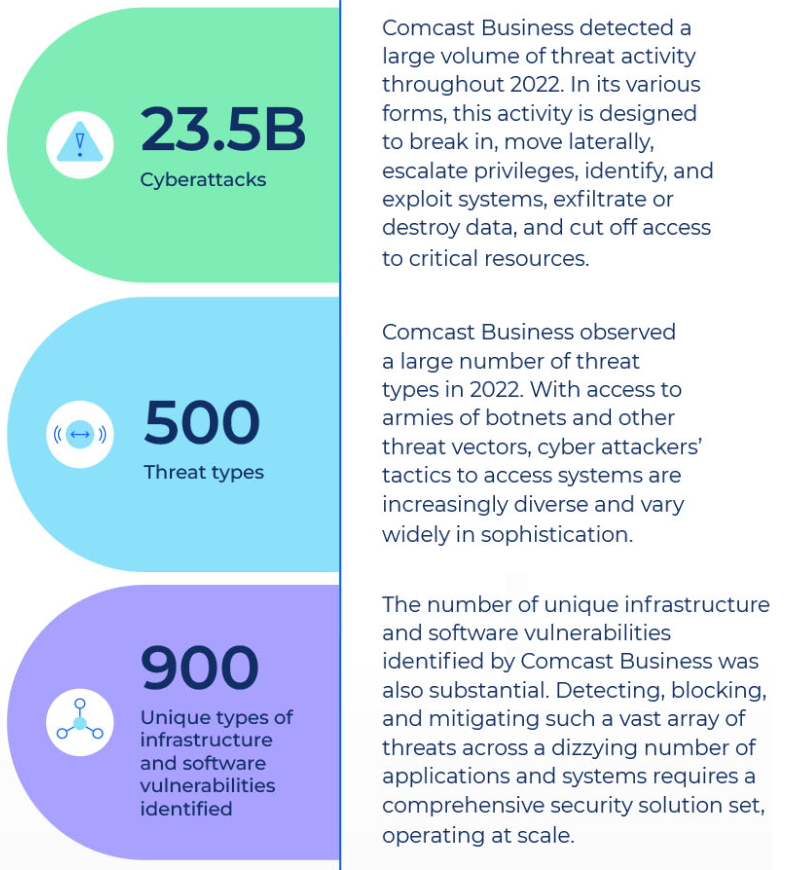 23.5B

Cyberattacks

Comcast Business detected a large volume of threat activity throughout 2022. In its various forms, this activity is designed to break in, move laterally, escalate privileges, identify, and exploit systems, exfiltrate or destroy data, and cut off access to critical resources.

500

Threat types

Comcast Business observed a large number of threat types in 2022. With access to armies of botnets and other threat vectors, cyber attackers' tactics to access systems are increasingly diverse and vary widely in sophistication.

900

Unique types of infrastructure and software vulnerabilities identified

The number of unique infrastructure and software vulnerabilities identified by Comcast Business was also substantial. Detecting, blocking, and mitigating such a vast array of threats across a dizzying number of applications and systems requires a comprehensive security solution set, operating at scale.